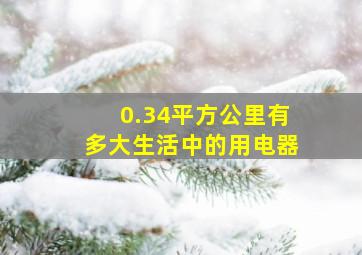 0.34平方公里有多大生活中的用电器